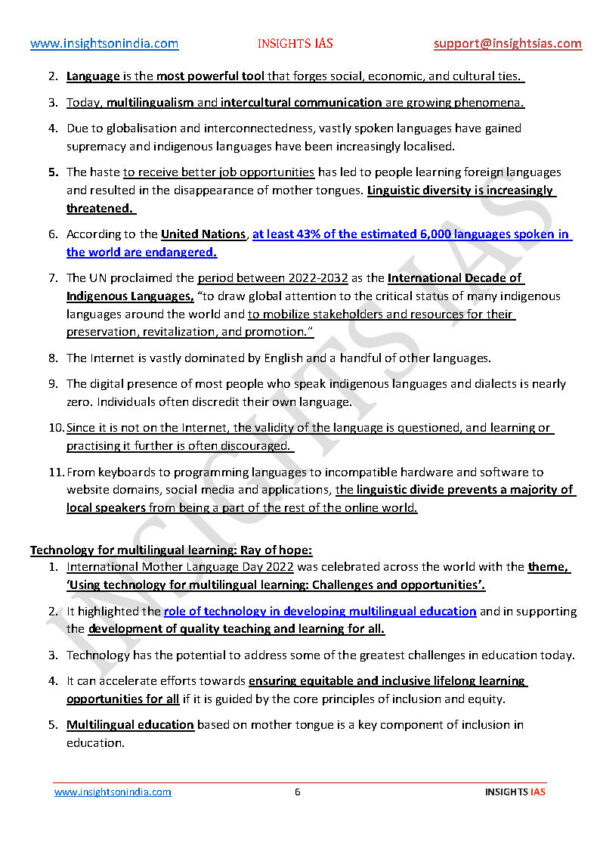 www.insightsonindia.com INSIGHTS IAS support@insightsias.com

2. Language is the most powerful tool that forges social, economic, and cultural ties.

3. Today, multilingualism and intercultural communication are growing phenomena.

4. Due to globalisation and interconnectedness, vastly spoken languages have gained supremacy and indigenous languages have been increasingly localised.

5. The haste to receive better job opportunities has led to people learning foreign languages and resulted in the disappearance of mother tongues. Linguistic diversity is increasingly threatened.

6. According to the United Nations, at least 43% of the estimated 6,000 languages spoken in the world are endangered.

7. The UN proclaimed the period between 2022-2032 as the International Decade of Indigenous Languages, "to draw global attention to the critical status of many indigenous languages around the world and to mobilize stakeholders and resources for their preservation, revitalization, and promotion."

8. The Internet is vastly dominated by English and a handful of other languages.

9. The digital presence of most people who speak indigenous languages and dialects is nearly zero. Individuals often discredit their own language.

10. Since it is not on the Internet, the validity of the language is questioned, and learning or practising it further is often discouraged.

11. From keyboards to programming languages to incompatible hardware and software to website domains, social media and applications, the linguistic divide prevents a majority of local speakers from being a part of the rest of the online world.

Technology for multilingual learning: Ray of hope:

1. International Mother Language Day 2022 was celebrated across the world with the theme, 'Using technology for multilingual learning: Challenges and opportunities'.

2. It highlighted the role of technology in developing multilingual education and in supporting the development of quality teaching and learning for all.

3. Technology has the potential to address some of the greatest challenges in education today.

4. It can accelerate efforts towards ensuring equitable and inclusive lifelong learning opportunities for all if it is guided by the core principles of inclusion and equity.

5. Multilingual education based on mother tongue is a key component of inclusion in education.

INSIGHTS IAS

www.insightsonindia.com 6 INSIGHTS IAS